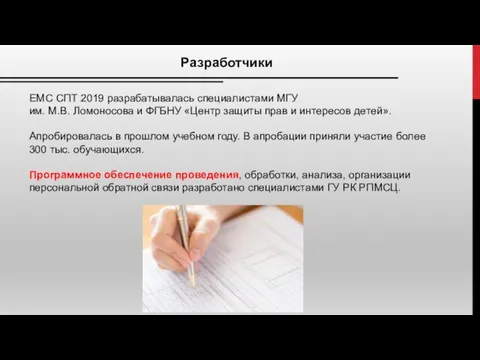 Разработчики

ЕМС СПТ 2019 разрабатывалась специалистами МГУ им. М.В. Ломоносова и ФГБНУ «Центр защиты прав и интересов детей».

Апробировалась в прошлом учебном году. В апробации приняли участие более 300 тыс. обучающихся.

Программное обеспечение проведения, обработки, анализа, организации персональной обратной связи разработано специалистами ГУ РК РПМСЦ.